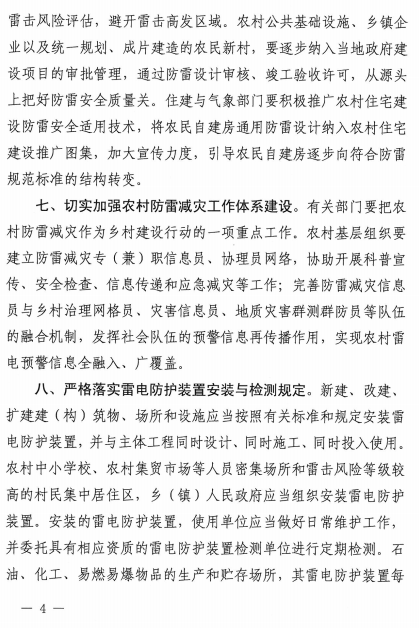 雷击风险评估，避开雷击高发区域。农村公共基础设施、乡镇企业以及统一规划、成片建造的农民新村，要逐步纳入当地政府建设项目的审批管理，通过防雷设计审核、竣工验收许可，从源头上把好防雷安全质量关。住建与气象部门要积极推广农村住宅建设防雷安全适用技术，将农民自建房通用防雷设计纳入农村住宅建设推广图集，加大宣传力度，引导农民自建房逐步向符合防雷规范标准的结构转变。

七、切实加强农村防雷减灾工作体系建设。有关部门要把农村防雷减灾作为乡村建设行动的一项重点工作。农村基层组织要建立防雷减灾专（兼）职信息员、协理员网络，协助开展科普宣传、安全检查、信息传递和应急减灾等工作；完善防雷减灾信息员与乡村治理网格员、灾害信息员、地质灾害群测群防员等队伍的融合机制，发挥社会队伍的预警信息再传播作用，实现农村雷电预警信息全融入、广覆盖。

八、严格落实雷电防护装置安装与检测规定。新建、改建、扩建建（构）筑物、场所和设施应当按照有关标准和规定安装雷电防护装置，并与主体工程同时设计、同时施工、同时投入使用。农村中小学校、农村集贸市场等人员密集场所和雷击风险等级较高的村民集中居住区，乡（镇）人民政府应当组织安装雷电防护装置。安装的雷电防护装置，使用单位应当做好日常维护工作，并委托具有相应资质的雷电防护装置检测单位进行定期检测。石油、化工、易燃易爆物品的生产和贮存场所，其雷电防护装置每

— 4 —